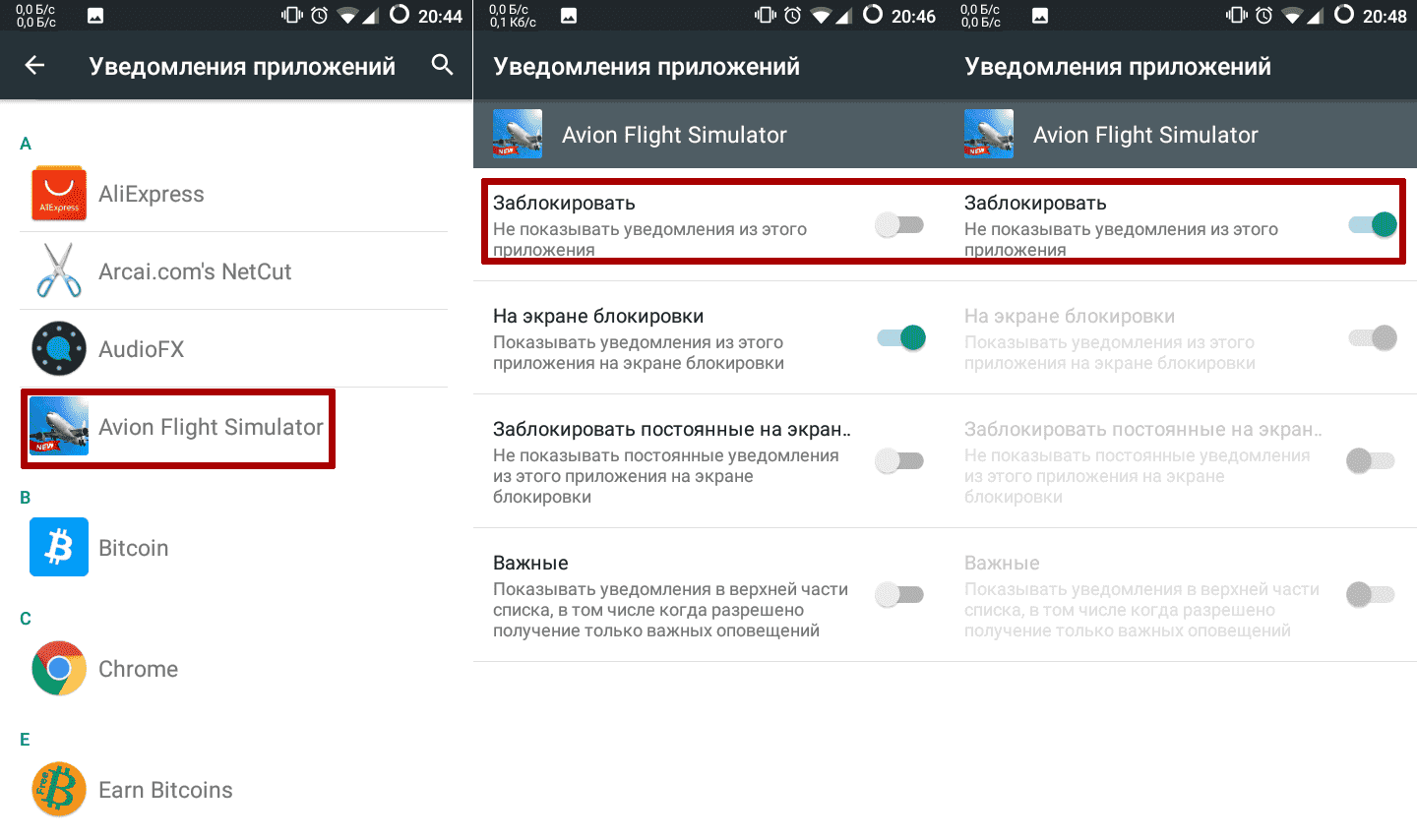 0,0 Б/с
0,0 Б/с

20:44

Уведомления приложений

A

AliExpress

AliExpress

Arcai.com's NetCut

AudioFX

NEW

Avion Flight Simulator

B

Bitcoin

C

Chrome

E

Earn Bitcoins

0,0 Б/с
0,1 Кб/с

20:46

Уведомления приложений

NEW

Avion Flight Simulator

Заблокировать
Не показывать уведомления из этого приложения

На экране блокировки
Показывать уведомления из этого приложения на экране блокировки

Заблокировать постоянные на экран..
Не показывать постоянные уведомления из этого приложения на экране блокировки

Важные
Показывать уведомления в верхней части списка, в том числе когда разрешено получение только важных оповещений

0,0 Б/с
0,0 Б/с

20:48

Уведомления приложений

NEW

Avion Flight Simulator

Заблокировать
Не показывать уведомления из этого приложения

На экране блокировки
Показывать уведомления из этого приложения на экране блокировки

Заблокировать постоянные на экран..
Не показывать постоянные уведомления из этого приложения на экране блокировки

Важные
Показывать уведомления в верхней части списка, в том числе когда разрешено получение только важных оповещений